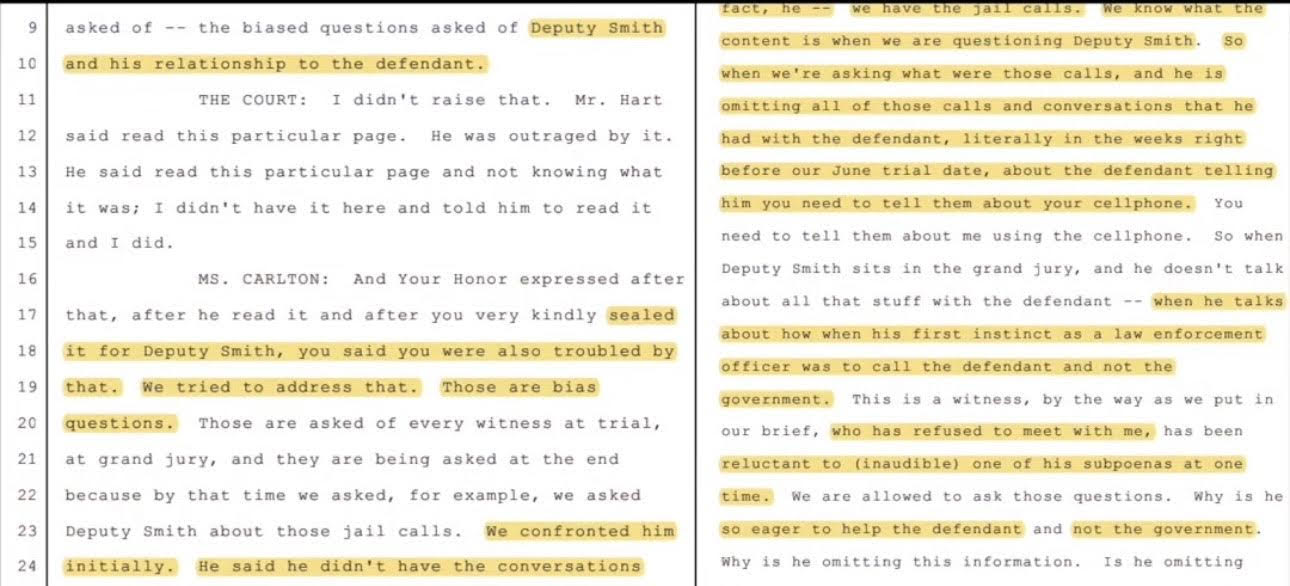 9 asked of -- the biased questions asked of Deputy Smith
10 and his relationship to the defendant.
11 THE COURT: I didn't raise that. Mr. Hart
12 said read this particular page. He was outraged by it.
13 He said read this particular page and not knowing what
14 it was; I didn't have it here and told him to read it
15 and I did.
16 MS. CARLTON: And Your Honor expressed after
17 that, after he read it and after you very kindly sealed
18 it for Deputy Smith, you said you were also troubled by
19 that. We tried to address that. Those are bias
20 questions. Those are asked of every witness at trial,
21 at grand jury, and they are being asked at the end
22 because by that time we asked, for example, we asked
23 Deputy Smith about those jail calls. We confronted him
24 initially. He said he didn't have the conversations

fact, he -- we have the jail calls. We know what the content is when we are questioning Deputy Smith. So when we're asking what were those calls, and he is omitting all of those calls and conversations that he had with the defendant, literally in the weeks right before our June trial date, about the defendant telling him you need to tell them about your cellphone. You need to tell them about me using the cellphone. So when Deputy Smith sits in the grand jury, and he doesn't talk about all that stuff with the defendant -- when he talks about how when his first instinct as a law enforcement officer was to call the defendant and not the government. This is a witness, by the way as we put in our brief, who has refused to meet with me, has been reluctant to (inaudible) one of his subpoenas at one time. We are allowed to ask those questions. Why is he so eager to help the defendant and not the government. Why is he omitting this information. Is he omitting